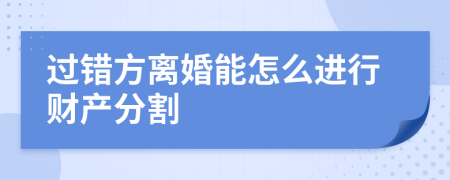 过错方离婚能怎么进行财产分割